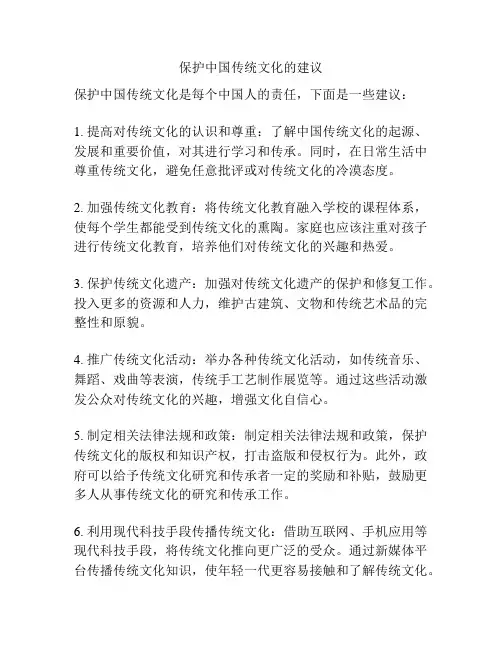 保护中国传统文化的建议

保护中国传统文化是每个中国人的责任，下面是一些建议：

1. 提高对传统文化的认识和尊重：了解中国传统文化的起源、发展和重要价值，对其进行学习和传承。同时，在日常生活中尊重传统文化，避免任意批评或对传统文化的冷漠态度。

2. 加强传统文化教育：将传统文化教育融入学校的课程体系，使每个学生都能受到传统文化的熏陶。家庭也应该注重对孩子进行传统文化教育，培养他们对传统文化的兴趣和热爱。

3. 保护传统文化遗产：加强对传统文化遗产的保护和修复工作。投入更多的资源和人力，维护古建筑、文物和传统艺术品的完整性和原貌。

4. 推广传统文化活动：举办各种传统文化活动，如传统音乐、舞蹈、戏曲等表演，传统手工艺制作展览等。通过这些活动激发公众对传统文化的兴趣，增强文化自信心。

5. 制定相关法律法规和政策：制定相关法律法规和政策，保护传统文化的版权和知识产权，打击盗版和侵权行为。此外，政府可以给予传统文化研究和传承者一定的奖励和补贴，鼓励更多人从事传统文化的研究和传承工作。

6. 利用现代科技手段传播传统文化：借助互联网、手机应用等现代科技手段，将传统文化推向更广泛的受众。通过新媒体平台传播传统文化知识，使年轻一代更容易接触和了解传统文化。